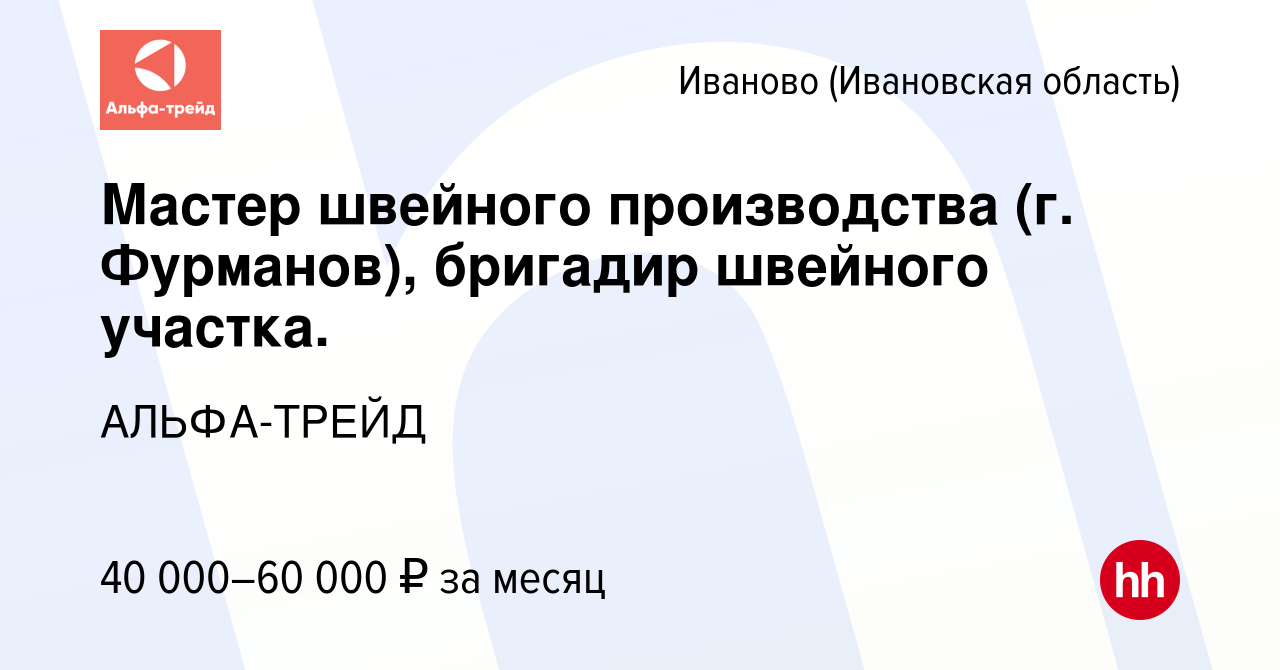 Альфа-трейд

Иваново (Ивановская область)

Мастер швейного производства (г. Фурманов), бригадир швейного участка.

АЛЬФА-ТРЕЙД

40 000–60 000 ₽ за месяц

hh